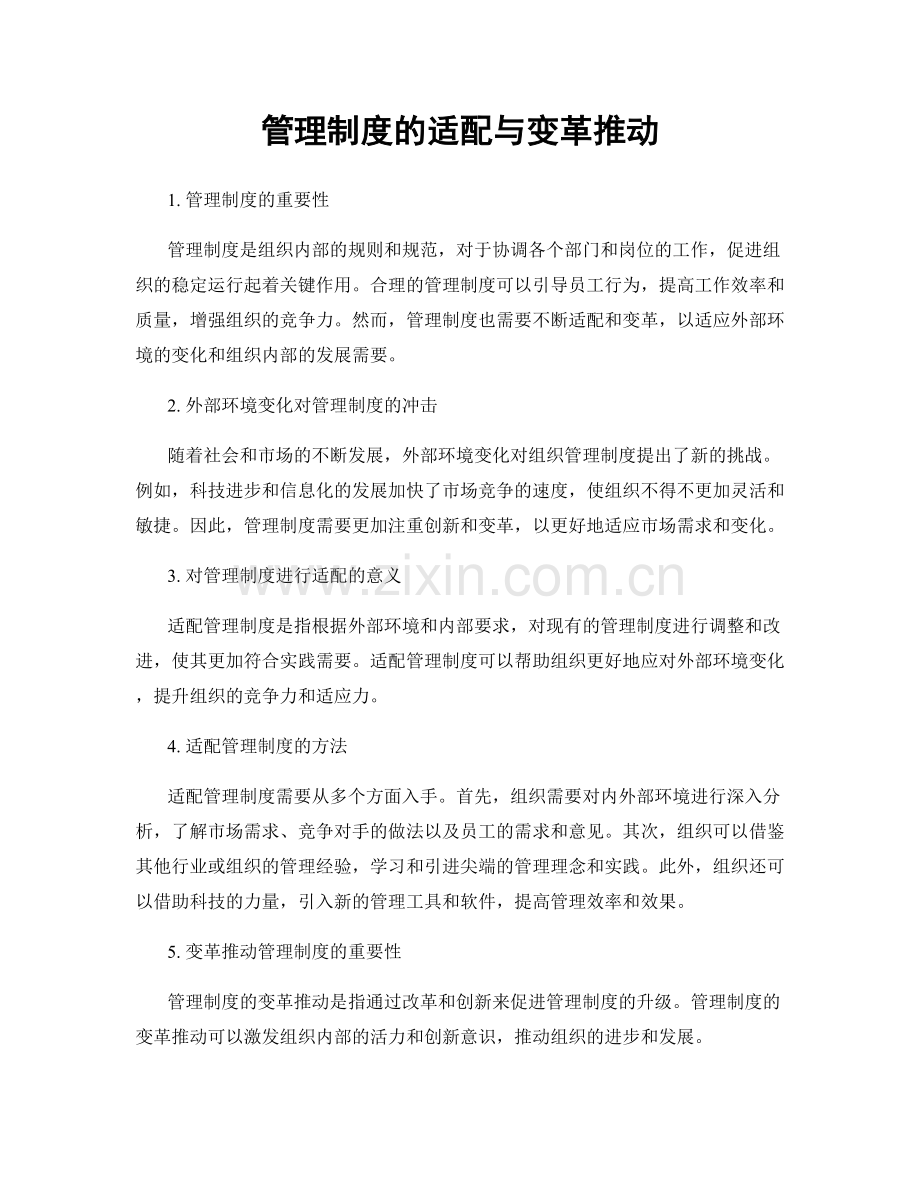 管理制度的适配与变革推动

1. 管理制度的重要性

管理制度是组织内部的规则和规范，对于协调各个部门和岗位的工作，促进组织的稳定运行起着关键作用。合理的管理制度可以引导员工行为，提高工作效率和质量，增强组织的竞争力。然而，管理制度也需要不断适配和变革，以适应外部环境的变化和组织内部的发展需要。

2. 外部环境变化对管理制度的冲击

随着社会和市场的不断发展，外部环境变化对组织管理制度提出了新的挑战。例如，科技进步和信息化的发展加快了市场竞争的速度，使组织不得不更加灵活和敏捷。因此，管理制度需要更加注重创新和变革，以更好地适应市场需求和变化。

www.zixin.com.cn

3. 对管理制度进行适配的意义

适配管理制度是指根据外部环境和内部要求，对现有的管理制度进行调整和改进，使其更加符合实践需要。适配管理制度可以帮助组织更好地应对外部环境变化，提升组织的竞争力和适应力。

4. 适配管理制度的方法

适配管理制度需要从多个方面入手。首先，组织需要对内外部环境进行深入分析，了解市场需求、竞争对手的做法以及员工的需求和意见。其次，组织可以借鉴其他行业或组织的管理经验，学习和引进尖端的管理理念和实践。此外，组织还可以借助科技的力量，引入新的管理工具和软件，提高管理效率和效果。

5. 变革推动管理制度的重要性

管理制度的变革推动是指通过改革和创新来促进管理制度的升级。管理制度的变革推动可以激发组织内部的活力和创新意识，推动组织的进步和发展。